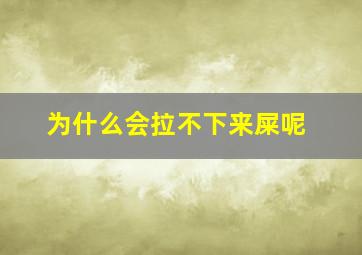 为什么会拉不下来屎呢